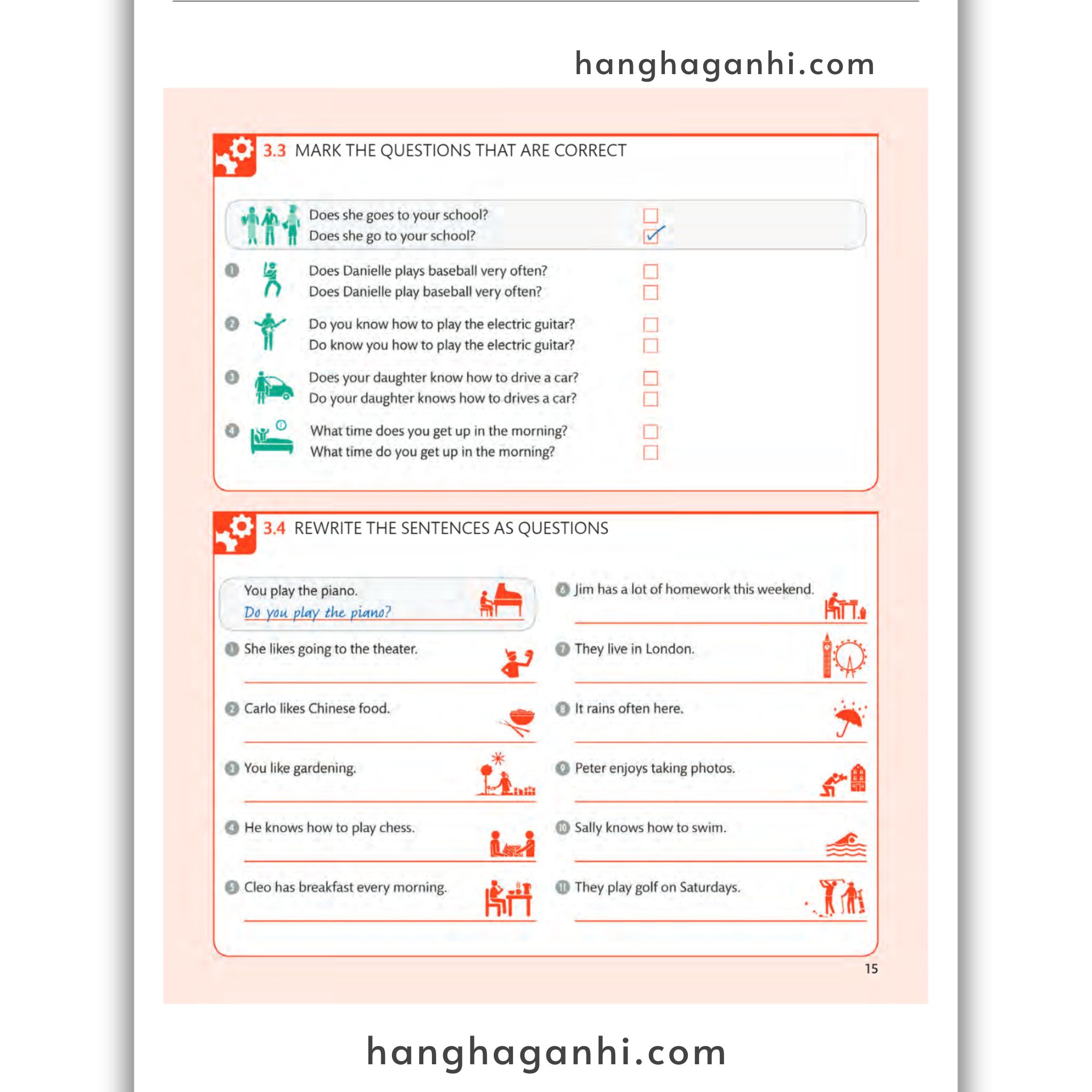 hanghaganhi.com

3.3 MARK THE QUESTIONS THAT ARE CORRECT

Does she goes to your school? ☐
Does she go to your school? ☑

1 Does Danielle plays baseball very often? ☐
Does Danielle play baseball very often? ☐

2 Do you know how to play the electric guitar? ☐
Do know you how to play the electric guitar? ☐

3 Does your daughter know how to drive a car? ☐
Do your daughter knows how to drives a car? ☐

4 What time does you get up in the morning? ☐
What time do you get up in the morning? ☐

3.4 REWRITE THE SENTENCES AS QUESTIONS

You play the piano.
Do you play the piano?

1 She likes going to the theater.

2 Carlo likes Chinese food.

3 You like gardening.

4 He knows how to play chess.

5 Cleo has breakfast every morning.

6 Jim has a lot of homework this weekend.

7 They live in London.

8 It rains often here.

9 Peter enjoys taking photos.

10 Sally knows how to swim.

11 They play golf on Saturdays.

15

hanghaganhi.com